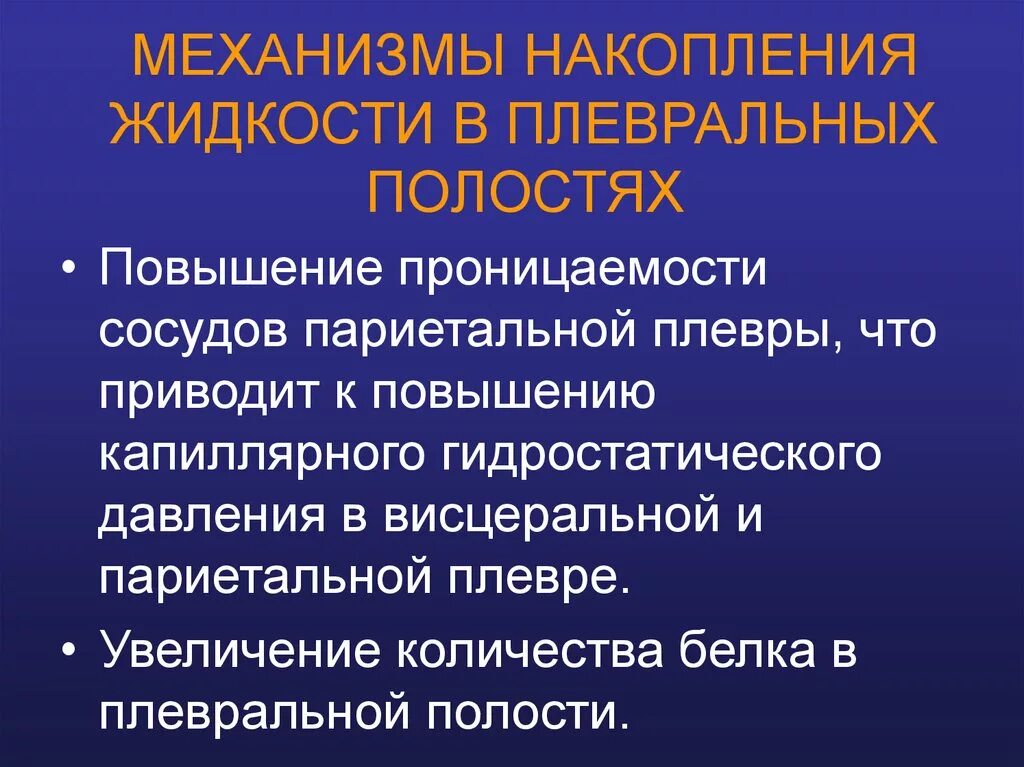 МЕХАНИЗМЫ НАКОПЛЕНИЯ ЖИДКОСТИ В ПЛЕВРАЛЬНЫХ ПОЛОСТЯХ

• Повышение проницаемости сосудов париетальной плевры, что приводит к повышению капиллярного гидростатического давления в висцеральной и париетальной плевре.

• Увеличение количества белка в плевральной полости.